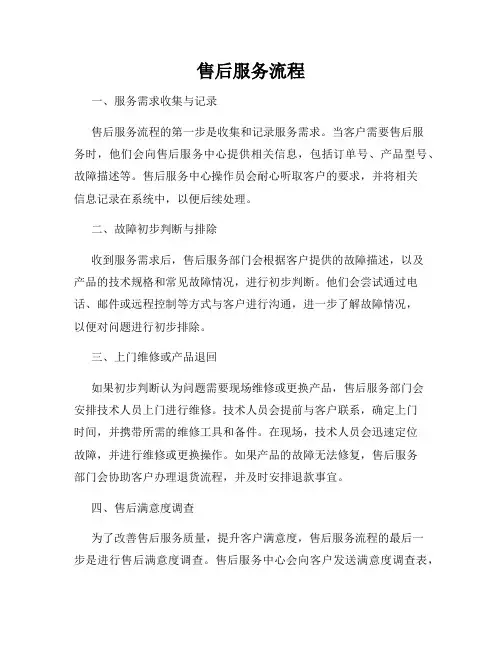 售后服务流程

一、服务需求收集与记录

售后服务流程的第一步是收集和记录服务需求。当客户需要售后服务时，他们会向售后服务中心提供相关信息，包括订单号、产品型号、故障描述等。售后服务中心操作员会耐心听取客户的要求，并将相关信息记录在系统中，以便后续处理。

二、故障初步判断与排除

收到服务需求后，售后服务部门会根据客户提供的故障描述，以及产品的技术规格和常见故障情况，进行初步判断。他们会尝试通过电话、邮件或远程控制等方式与客户进行沟通，进一步了解故障情况，以便对问题进行初步排除。

三、上门维修或产品退回

如果初步判断认为问题需要现场维修或更换产品，售后服务部门会安排技术人员上门进行维修。技术人员会提前与客户联系，确定上门时间，并携带所需的维修工具和备件。在现场，技术人员会迅速定位故障，并进行维修或更换操作。如果产品的故障无法修复，售后服务部门会协助客户办理退货流程，并及时安排退款事宜。

四、售后满意度调查

为了改善售后服务质量，提升客户满意度，售后服务流程的最后一步是进行售后满意度调查。售后服务中心会向客户发送满意度调查表，